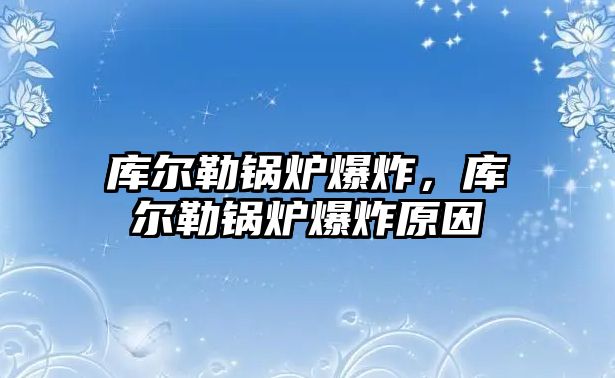 库尔勒锅炉爆炸，库尔勒锅炉爆炸原因